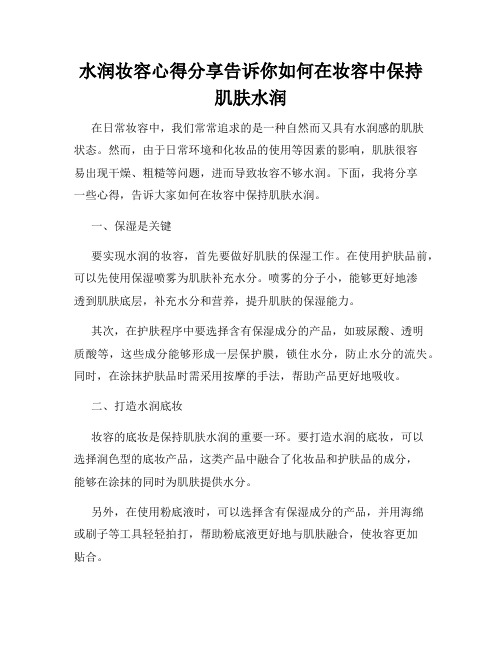 水润妆容心得分享告诉你如何在妆容中保持肌肤水润

在日常妆容中，我们常常追求的是一种自然而又具有水润感的肌肤状态。然而，由于日常环境和化妆品的使用等因素的影响，肌肤很容易出现干燥、粗糙等问题，进而导致妆容不够水润。下面，我将分享一些心得，告诉大家如何在妆容中保持肌肤水润。

一、保湿是关键

要实现水润的妆容，首先要做好肌肤的保湿工作。在使用护肤品前，可以先使用保湿喷雾为肌肤补充水分。喷雾的分子小，能够更好地渗透到肌肤底层，补充水分和营养，提升肌肤的保湿能力。

其次，在护肤程序中要选择含有保湿成分的产品，如玻尿酸、透明质酸等，这些成分能够形成一层保护膜，锁住水分，防止水分的流失。同时，在涂抹护肤品时需采用按摩的手法，帮助产品更好地吸收。

二、打造水润底妆

妆容的底妆是保持肌肤水润的重要一环。要打造水润的底妆，可以选择润色型的底妆产品，这类产品中融合了化妆品和护肤品的成分，能够在涂抹的同时为肌肤提供水分。

另外，在使用粉底液时，可以选择含有保湿成分的产品，并用海绵或刷子等工具轻轻拍打，帮助粉底液更好地与肌肤融合，使妆容更加贴合。